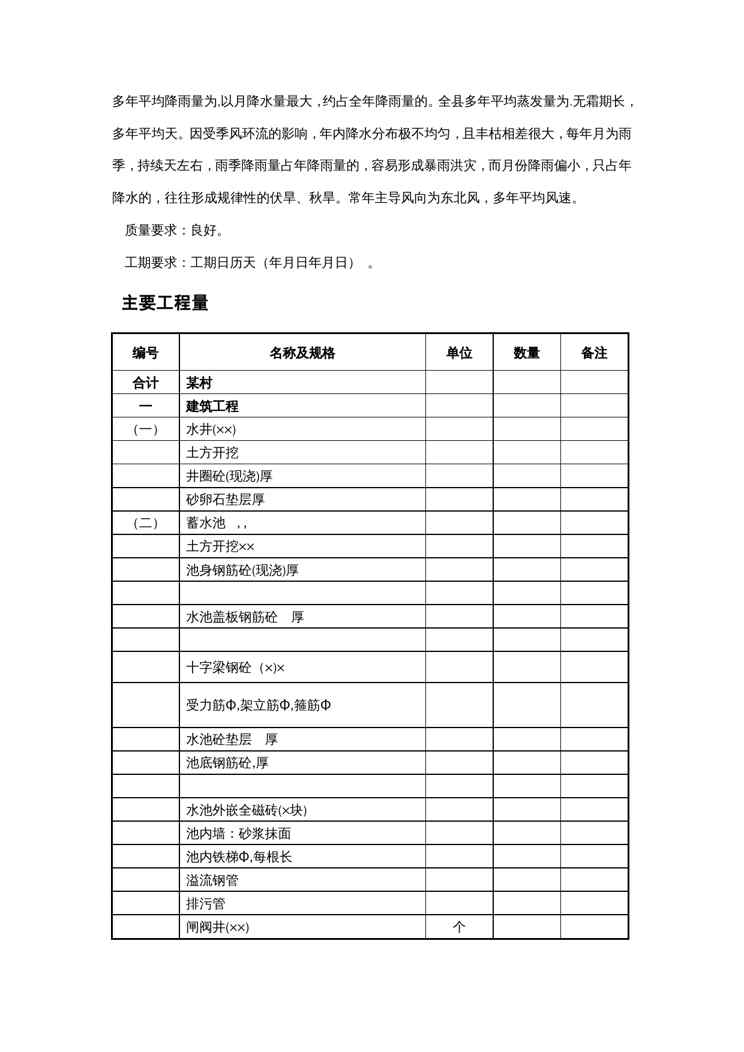 多年平均降雨量为,以月降水量最大，约占全年降雨量的。全县多年平均蒸发量为.无霜期长，多年平均天。因受季风环流的影响，年内降水分布极不均匀，且丰枯相差很大，每年月为雨季，持续天左右，雨季降雨量占年降雨量的，容易形成暴雨洪灾，而月份降雨偏小，只占年降水的，往往形成规律性的伏旱、秋旱。常年主导风向为东北风，多年平均风速。

质量要求：良好。

工期要求：工期日历天（年月日年月日）。

主要工程量

| 编号 | 名称及规格 | 单位 | 数量 | 备注 |
|---|---|---|---|---|
| 合计 | 某村 | | | |
| 一 | 建筑工程 | | | |
| （一） | 水井(××) | | | |
| | 土方开挖 | | | |
| | 井圈砼(现浇)厚 | | | |
| | 砂卵石垫层厚 | | | |
| （二） | 蓄水池 ,, | | | |
| | 土方开挖×× | | | |
| | 池身钢筋砼(现浇)厚 | | | |
| | | | | |
| | 水池盖板钢筋砼 厚 | | | |
| | | | | |
| | 十字梁钢砼（×)× | | | |
| | 受力筋Φ,架立筋Φ,箍筋Φ | | | |
| | 水池砼垫层 厚 | | | |
| | 池底钢筋砼,厚 | | | |
| | | | | |
| | 水池外嵌全磁砖(×块) | | | |
| | 池内墙：砂浆抹面 | | | |
| | 池内铁梯Φ,每根长 | | | |
| | 溢流钢管 | | | |
| | 排污管 | | | |
| | 闸阀井(××) | 个 | | |